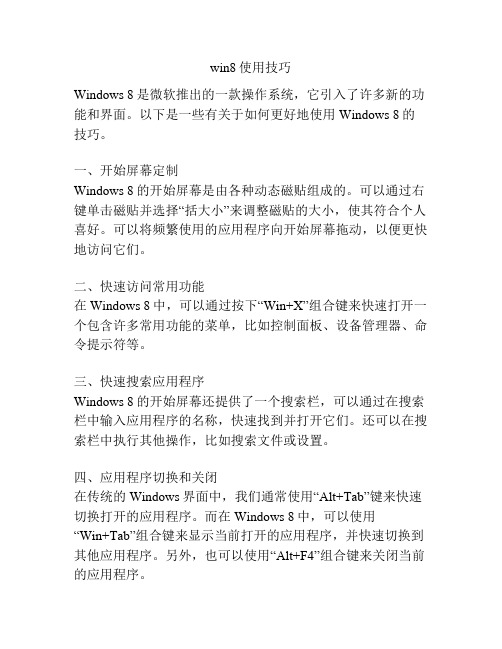 win8 使用技巧

Windows 8 是微软推出的一款操作系统，它引入了许多新的功能和界面。以下是一些有关于如何更好地使用 Windows 8 的技巧。

一、开始屏幕定制
Windows 8 的开始屏幕是由各种动态磁贴组成的。可以通过右键单击磁贴并选择“括大小”来调整磁贴的大小，使其符合个人喜好。可以将频繁使用的应用程序向开始屏幕拖动，以便更快地访问它们。

二、快速访问常用功能
在 Windows 8 中，可以通过按下“Win+X”组合键来快速打开一个包含许多常用功能的菜单，比如控制面板、设备管理器、命令提示符等。

三、快速搜索应用程序
Windows 8 的开始屏幕还提供了一个搜索栏，可以通过在搜索栏中输入应用程序的名称，快速找到并打开它们。还可以在搜索栏中执行其他操作，比如搜索文件或设置。

四、应用程序切换和关闭
在传统的 Windows 界面中，我们通常使用“Alt+Tab”键来快速切换打开的应用程序。而在 Windows 8 中，可以使用“Win+Tab”组合键来显示当前打开的应用程序，并快速切换到其他应用程序。另外，也可以使用“Alt+F4”组合键来关闭当前的应用程序。